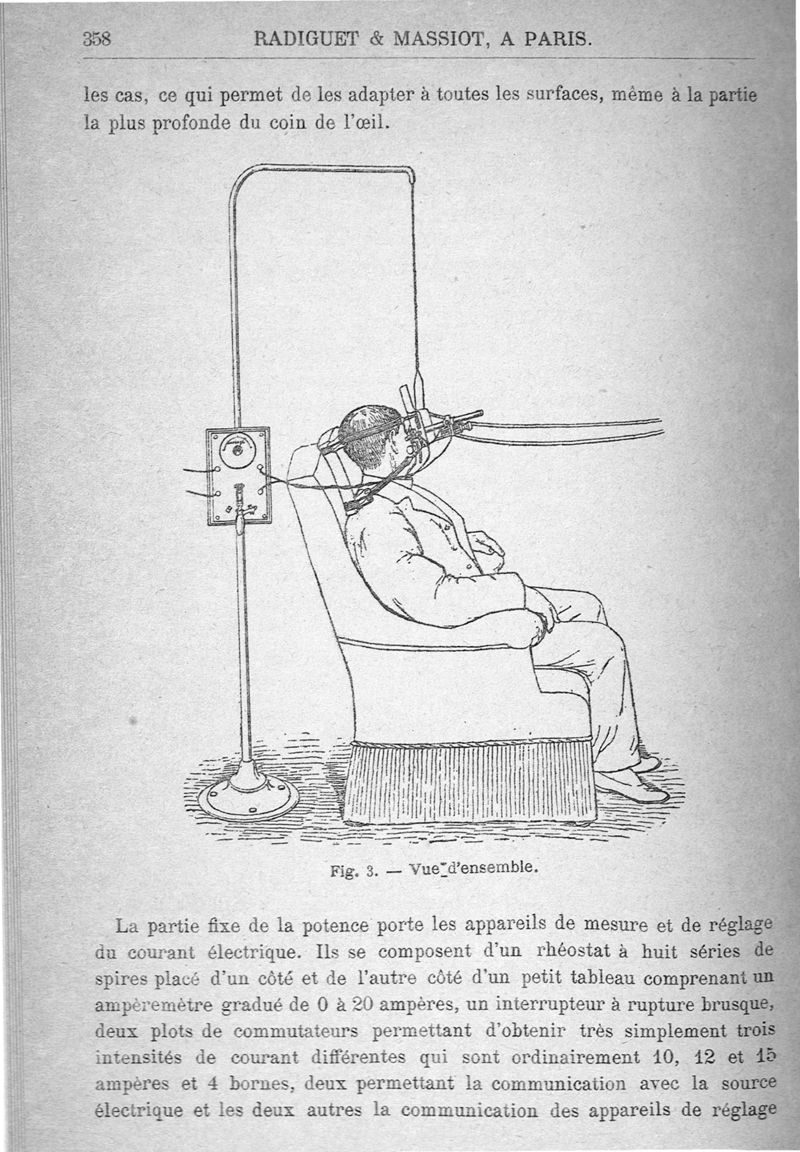 358 RADIGUET & MASSIOT, A PARIS.

les cas, ce qui permet de les adapter à toutes les surfaces, même à la partie la plus profonde du coin de l'œil.

Fig. 3. — Vue d'ensemble.

La partie fixe de la potence porte les appareils de mesure et de réglage du courant électrique. Ils se composent d'un rhéostat à huit séries de spires placé d'un côté et de l'autre côté d'un petit tableau comprenant un ampèremètre gradué de 0 à 20 ampères, un interrupteur à rupture brusque, deux plots de commutateurs permettant d'obtenir très simplement trois intensités de courant différentes qui sont ordinairement 10, 12 et 15 ampères et 4 bornes, deux permettant la communication avec la source électrique et les deux autres la communication des appareils de réglage